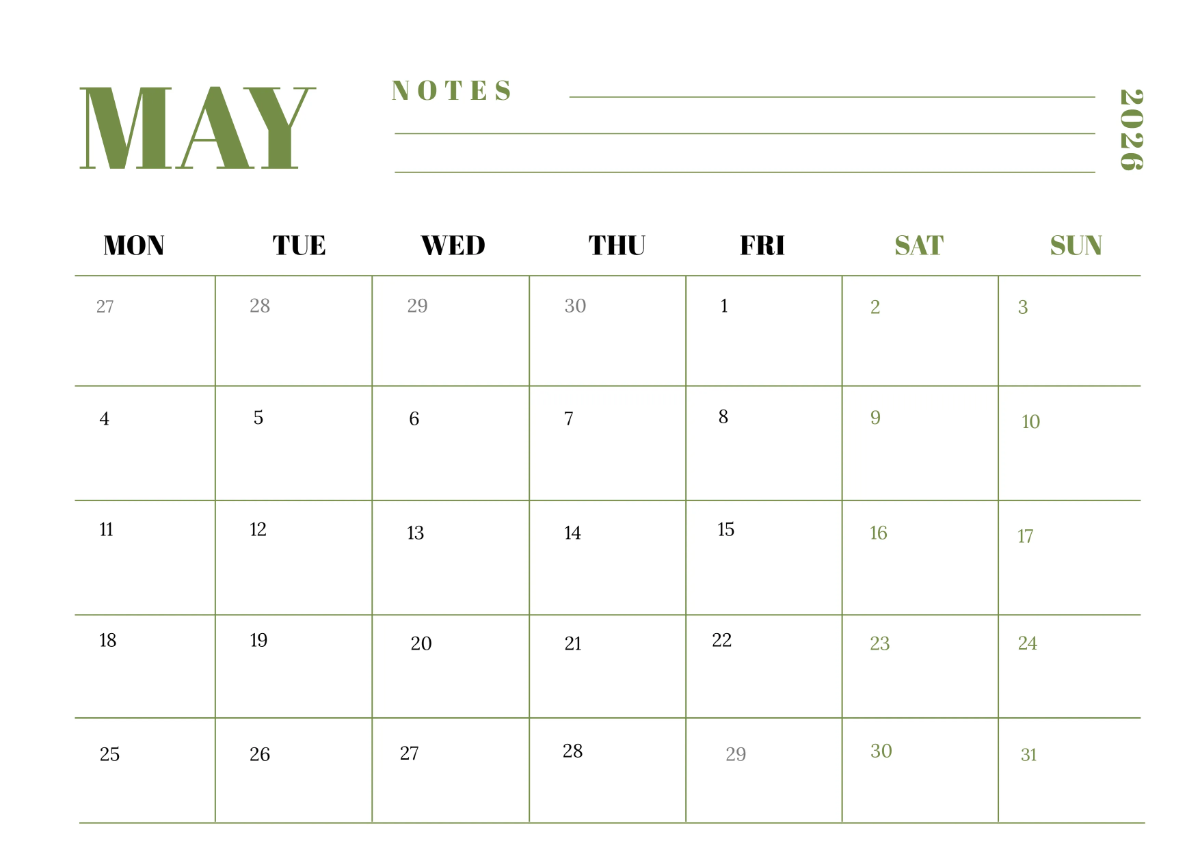 MAY

NOTES

2026

| MON | TUE | WED | THU | FRI | SAT | SUN |
|---|---|---|---|---|---|---|
| 27 | 28 | 29 | 30 | 1 | 2 | 3 |
| 4 | 5 | 6 | 7 | 8 | 9 | 10 |
| 11 | 12 | 13 | 14 | 15 | 16 | 17 |
| 18 | 19 | 20 | 21 | 22 | 23 | 24 |
| 25 | 26 | 27 | 28 | 29 | 30 | 31 |